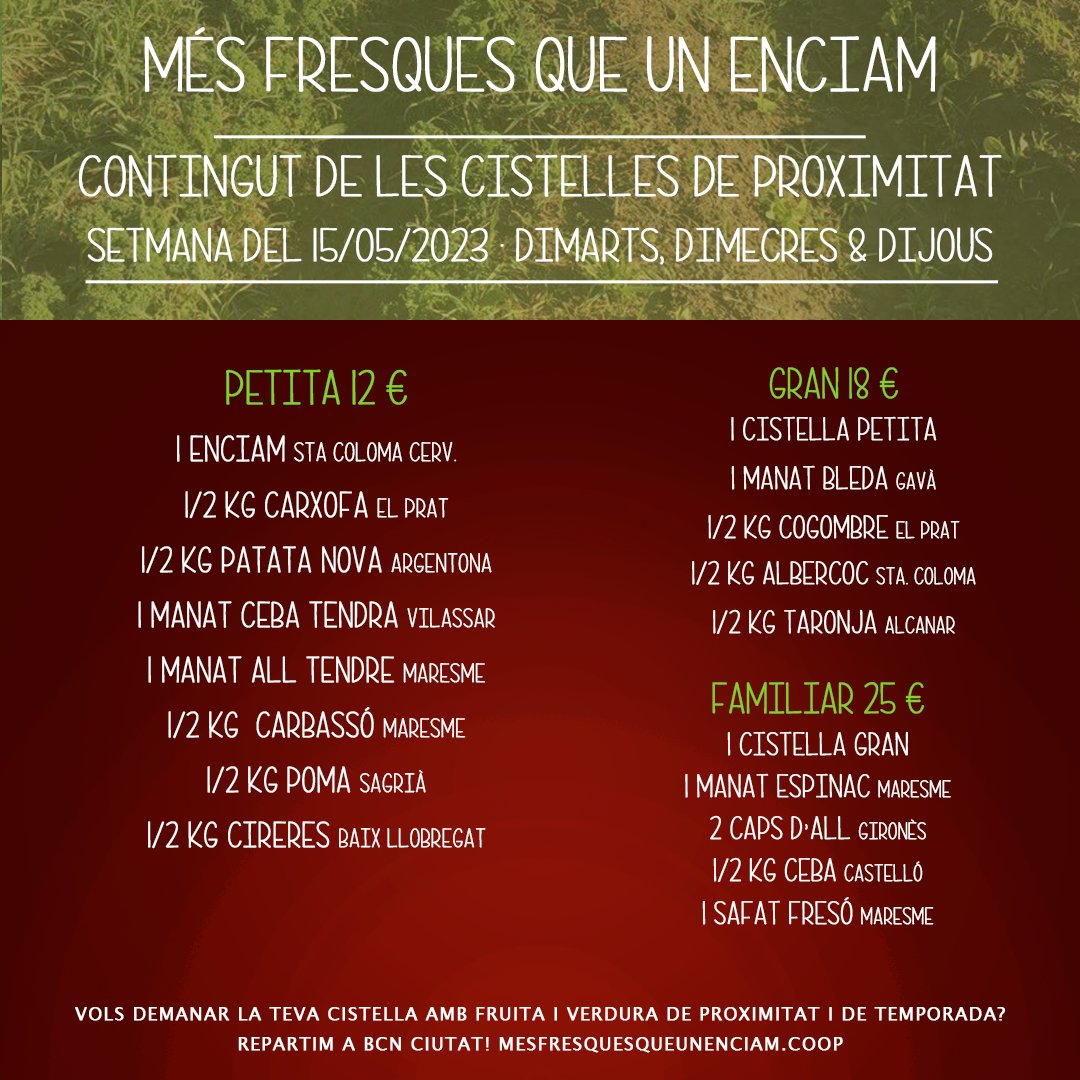 MÉS FRESQUES QUE UN ENCIAM

CONTINGUT DE LES CISTELLES DE PROXIMITAT

SETMANA DEL 15/05/2023 · DIMARTS, DIMECRES & DIJOUS

PETITA 12 €

1 ENCIAM STA COLOMA CERV.

1/2 KG CARXOFA EL PRAT

1/2 KG PATATA NOVA ARGENTONA

1 MANAT CEBA TENDRA VILASSAR

1 MANAT ALL TENDRE MARESME

1/2 KG CARBASSÓ MARESME

1/2 KG POMA SAGRIÀ

1/2 KG CIRERES BAIX LLOBREGAT

GRAN 18 €

1 CISTELLA PETITA

1 MANAT BLEDA GAVÀ

1/2 KG COGOMBRE EL PRAT

1/2 KG ALBERCOC STA. COLOMA

1/2 KG TARONJA ALCANAR

FAMILIAR 25 €

1 CISTELLA GRAN

1 MANAT ESPINAC MARESME

2 CAPS D'ALL GIRONÈS

1/2 KG CEBA CASTELLÓ

1 SAFAT FRESÓ MARESME

VOLS DEMANAR LA TEVA CISTELLA AMB FRUITA I VERDURA DE PROXIMITAT I DE TEMPORADA?
REPARTIM A BCN CIUTAT! MESFRESQUESQUEUNENCIAM.COOP